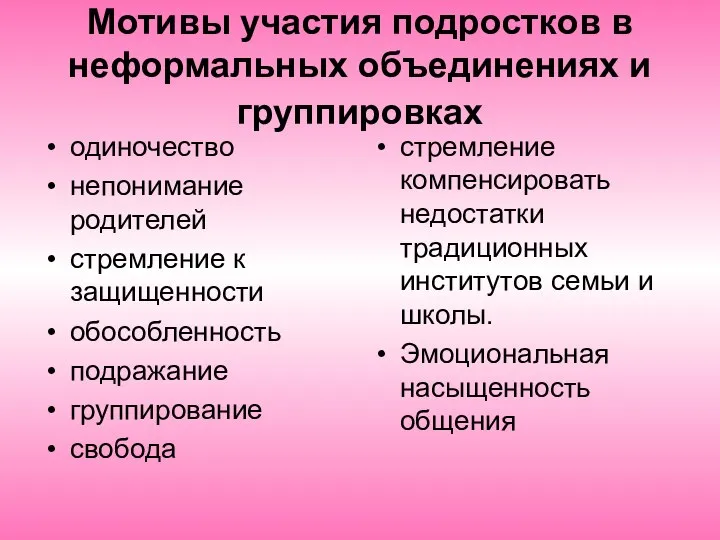 Мотивы участия подростков в неформальных объединениях и группировках

• одиночество
• непонимание родителей
• стремление к защищенности
• обособленность
• подражание
• группирование
• свобода

• стремление компенсировать недостатки традиционных институтов семьи и школы.
• Эмоциональная насыщенность общения